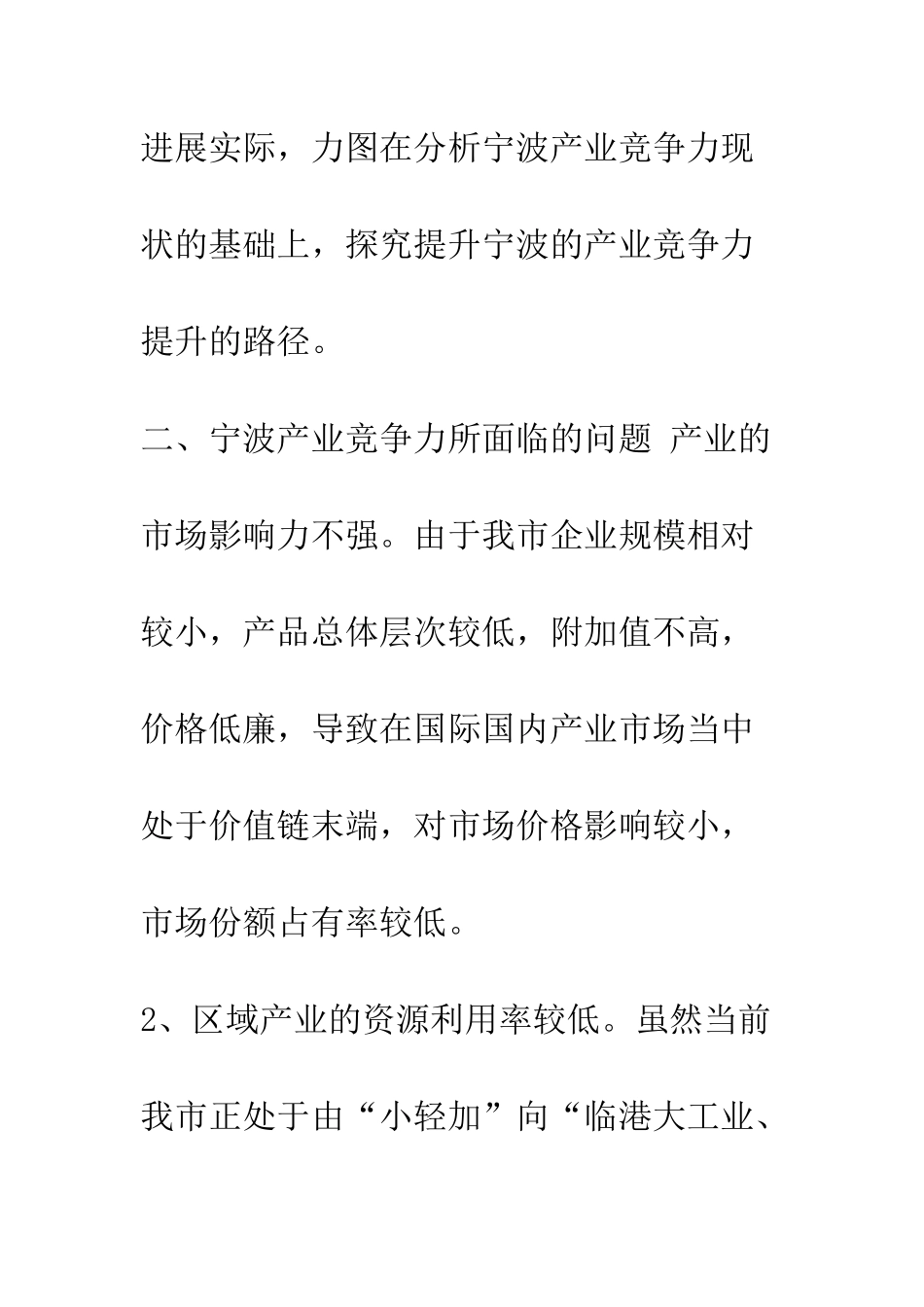 进展实际，力图在分析宁波产业竞争力现状的基础上，探究提升宁波的产业竞争力提升的路径。

二、宁波产业竞争力所面临的问题 产业的市场影响力不强。由于我市企业规模相对较小，产品总体层次较低，附加值不高，价格低廉，导致在国际国内产业市场当中处于价值链末端，对市场价格影响较小，市场份额占有率较低。

2、区域产业的资源利用率较低。虽然当前我市正处于由“小轻加”向“临港大工业、